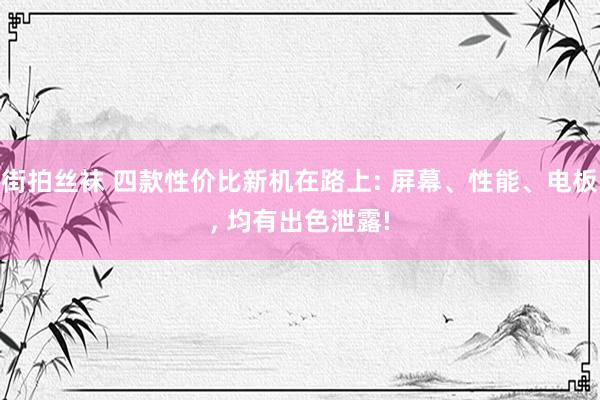 街拍丝袜 四款性价比新机在路上: 屏幕、性能、电板, 均有出色泄露!